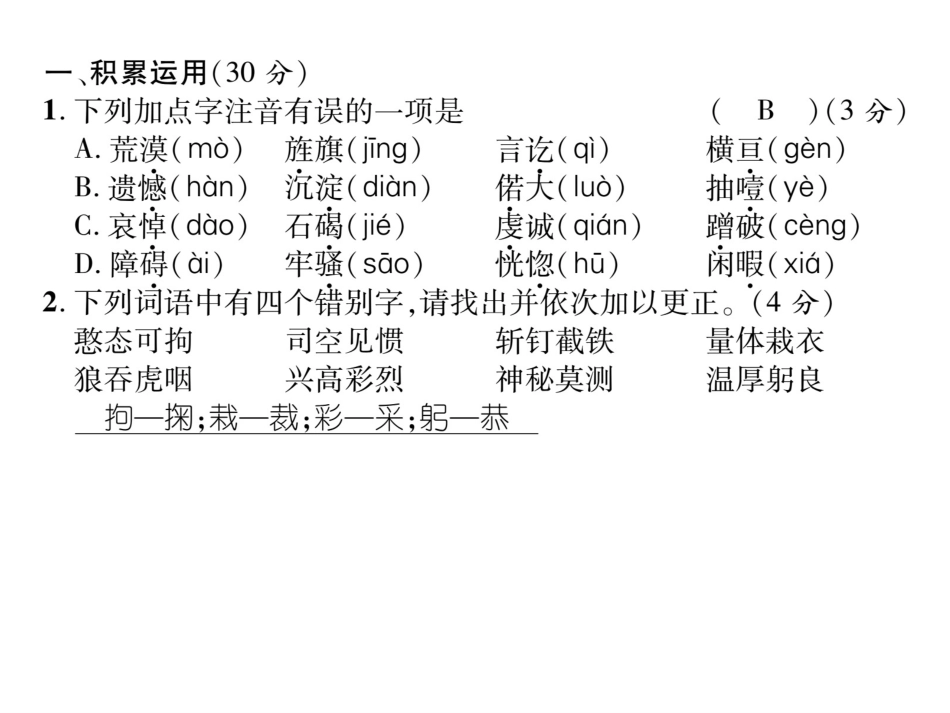 一、积累运用(30 分)

1. 下列加点字注音有误的一项是 ( B )(3 分)

A. 荒漠(mò) 旌旗(jīng) 言讫(qì) 横亘(gèn)

B. 遗憾(hàn) 沉淀(diàn) 偌大(luò) 抽噎(yè)

C. 哀悼(dào) 石碣(jié) 虔诚(qián) 蹭破(cèng)

D. 障碍(ài) 牢骚(sāo) 恍惚(hū) 闲暇(xiá)

2. 下列词语中有四个错别字,请找出并依次加以更正。(4 分)

憨态可拘 司空见惯 斩钉截铁 量体栽衣

狼吞虎咽 兴高彩烈 神秘莫测 温厚躬良

拘—掬;栽—裁;彩—采;躬—恭